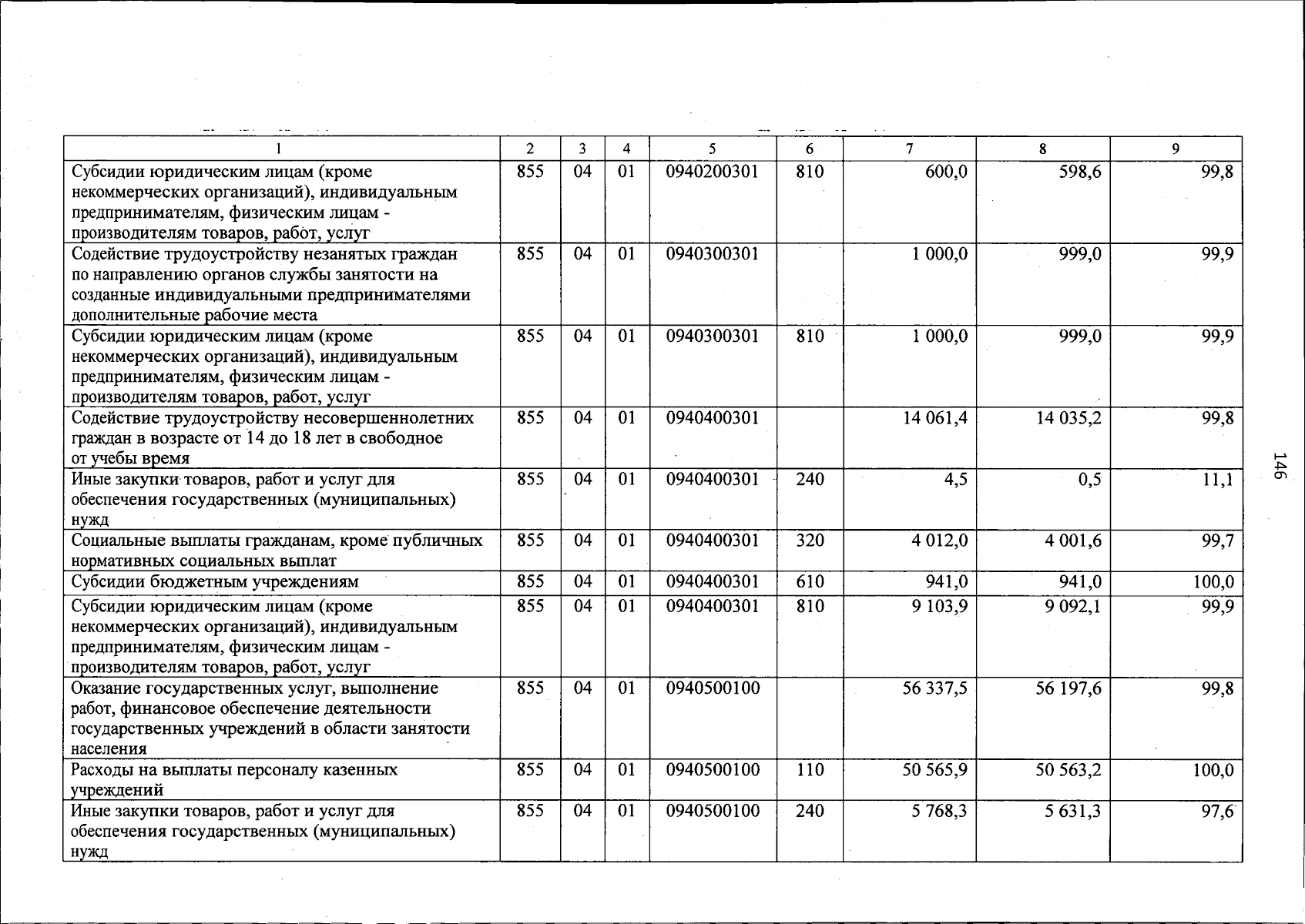 | 1 | 2 | 3 | 4 | 5 | 6 | 7 | 8 | 9 |
|---|---|---|---|---|---|---|---|---|
| Субсидии юридическим лицам (кроме некоммерческих организаций), индивидуальным предпринимателям, физическим лицам - производителям товаров, работ, услуг | 855 | 04 | 01 | 0940200301 | 810 | 600,0 | 598,6 | 99,8 |
| Содействие трудоустройству незанятых граждан по направлению органов службы занятости на созданные индивидуальными предпринимателями дополнительные рабочие места | 855 | 04 | 01 | 0940300301 | | 1 000,0 | 999,0 | 99,9 |
| Субсидии юридическим лицам (кроме некоммерческих организаций), индивидуальным предпринимателям, физическим лицам - производителям товаров, работ, услуг | 855 | 04 | 01 | 0940300301 | 810 | 1 000,0 | 999,0 | 99,9 |
| Содействие трудоустройству несовершеннолетних граждан в возрасте от 14 до 18 лет в свободное от учебы время | 855 | 04 | 01 | 0940400301 | | 14 061,4 | 14 035,2 | 99,8 |
| Иные закупки товаров, работ и услуг для обеспечения государственных (муниципальных) нужд | 855 | 04 | 01 | 0940400301 | 240 | 4,5 | 0,5 | 11,1 |
| Социальные выплаты гражданам, кроме публичных нормативных социальных выплат | 855 | 04 | 01 | 0940400301 | 320 | 4 012,0 | 4 001,6 | 99,7 |
| Субсидии бюджетным учреждениям | 855 | 04 | 01 | 0940400301 | 610 | 941,0 | 941,0 | 100,0 |
| Субсидии юридическим лицам (кроме некоммерческих организаций), индивидуальным предпринимателям, физическим лицам - производителям товаров, работ, услуг | 855 | 04 | 01 | 0940400301 | 810 | 9 103,9 | 9 092,1 | 99,9 |
| Оказание государственных услуг, выполнение работ, финансовое обеспечение деятельности государственных учреждений в области занятости населения | 855 | 04 | 01 | 0940500100 | | 56 337,5 | 56 197,6 | 99,8 |
| Расходы на выплаты персоналу казенных учреждений | 855 | 04 | 01 | 0940500100 | 110 | 50 565,9 | 50 563,2 | 100,0 |
| Иные закупки товаров, работ и услуг для обеспечения государственных (муниципальных) нужд | 855 | 04 | 01 | 0940500100 | 240 | 5 768,3 | 5 631,3 | 97,6 |

146